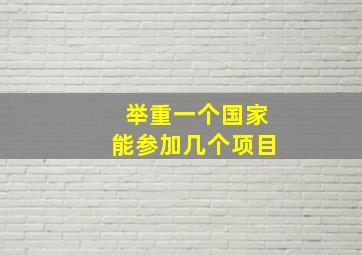 举重一个国家
能参加几个项目